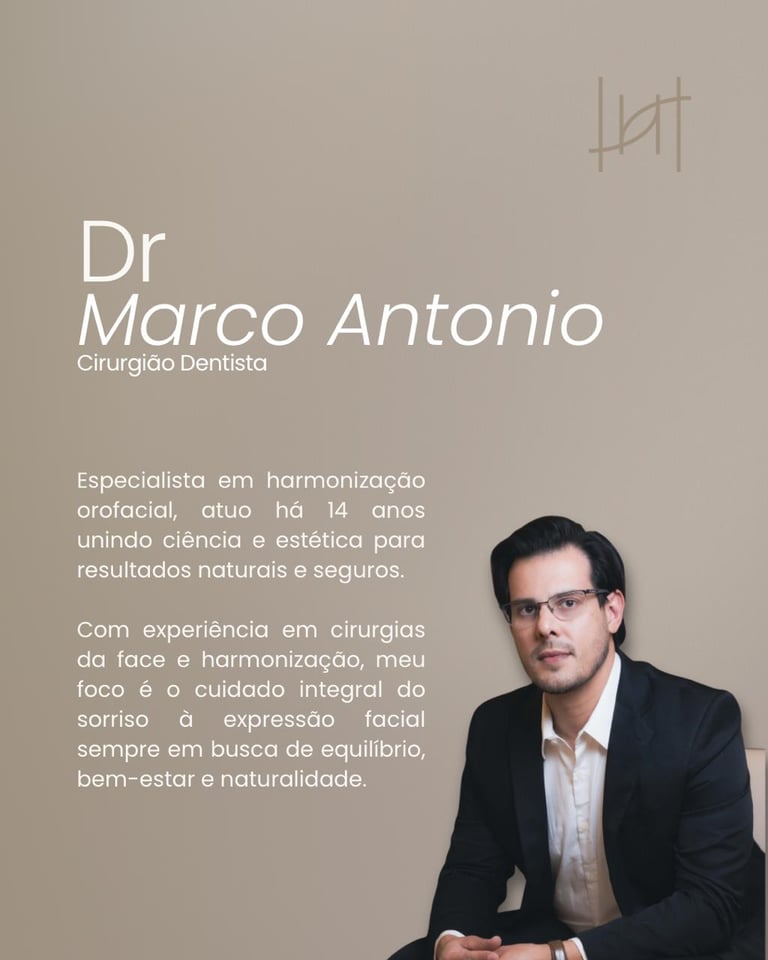 Dr
Marco Antonio
Cirurgião Dentista

Especialista em harmonização orofacial, atuo há 14 anos unindo ciência e estética para resultados naturais e seguros.

Com experiência em cirurgias da face e harmonização, meu foco é o cuidado integral do sorriso à expressão facial sempre em busca de equilíbrio, bem-estar e naturalidade.